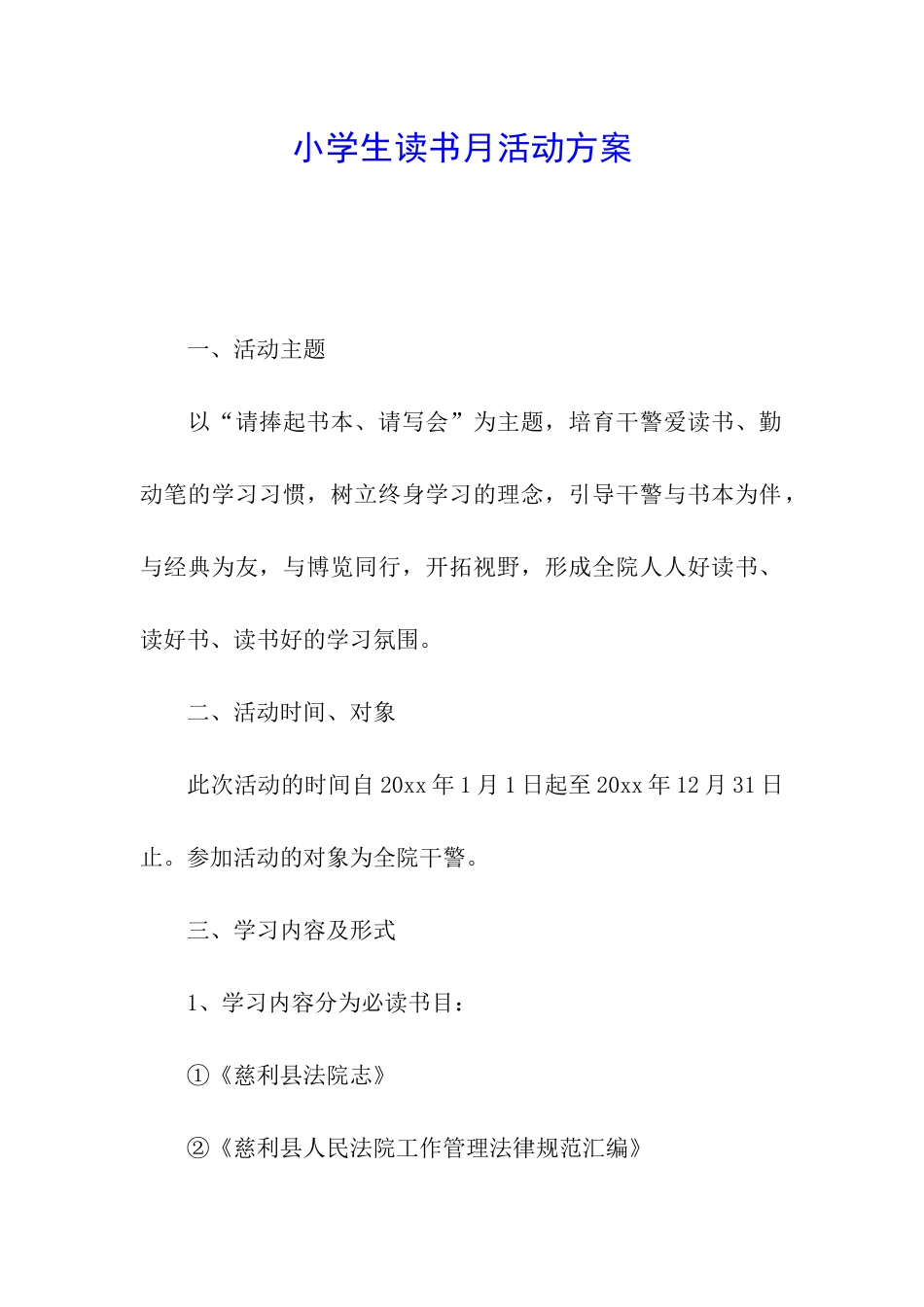 小学生读书月活动方案

一、活动主题

以“请捧起书本、请写会”为主题，培育干警爱读书、勤动笔的学习习惯，树立终身学习的理念，引导干警与书本为伴，与经典为友，与博览同行，开拓视野，形成全院人人好读书、读好书、读书好的学习氛围。

二、活动时间、对象

此次活动的时间自20xx年1月1日起至20xx年12月31日止。参加活动的对象为全院干警。

三、学习内容及形式

1、学习内容分为必读书目：

①《慈利县法院志》

②《慈利县人民法院工作管理法律规范汇编》